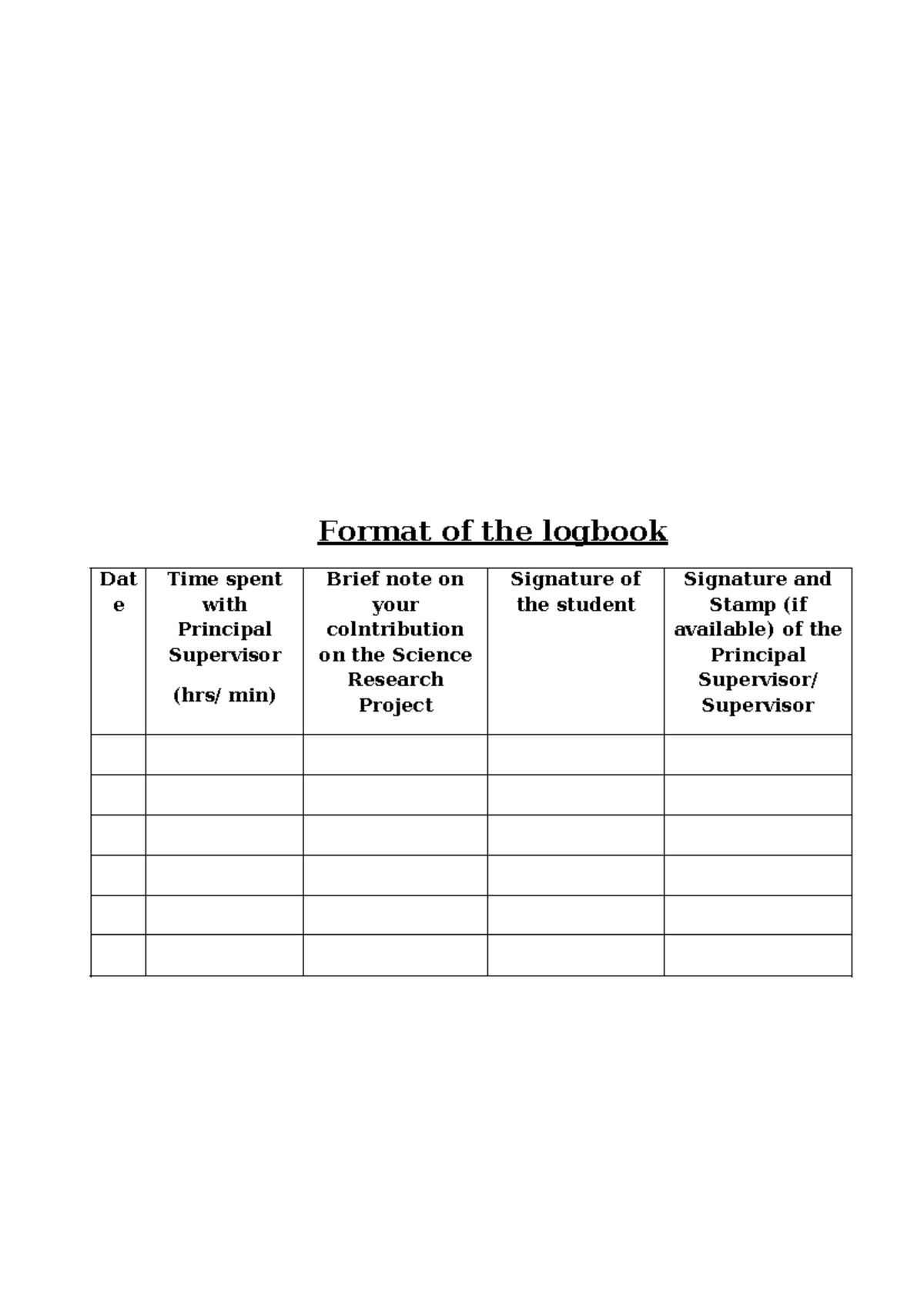 Format of the logbook

| Date | Time spent with Principal Supervisor (hrs/ min) | Brief note on your colntribution on the Science Research Project | Signature of the student | Signature and Stamp (if available) of the Principal Supervisor/ Supervisor |
|---|---|---|---|---|
| | | | | |
| | | | | |
| | | | | |
| | | | | |
| | | | | |
| | | | | |